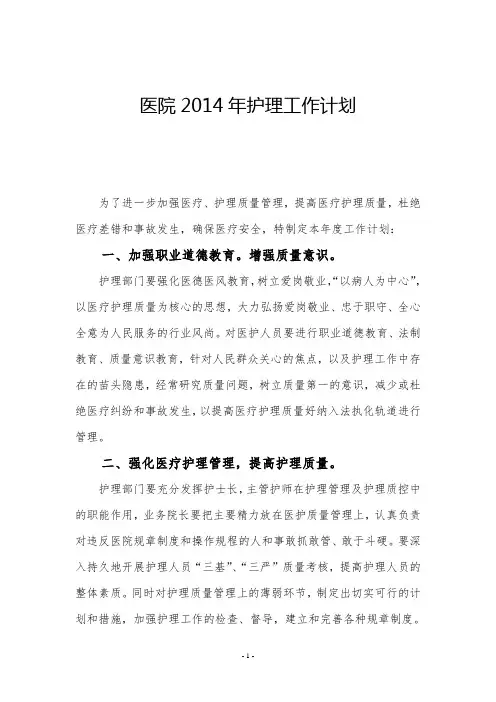 医院 2014 年护理工作计划

为了进一步加强医疗、护理质量管理，提高医疗护理质量，杜绝医疗差错和事故发生，确保医疗安全，特制定本年度工作计划：

一、加强职业道德教育。增强质量意识。

护理部门要强化医德医风教育，树立爱岗敬业，“以病人为中心”，以医疗护理质量为核心的思想，大力弘扬爱岗敬业、忠于职守、全心全意为人民服务的行业风尚。对医护人员要进行职业道德教育、法制教育、质量意识教育，针对人民群众关心的焦点，以及护理工作中存在的苗头隐患，经常研究质量问题，树立质量第一的意识，减少或杜绝医疗纠纷和事故发生，以提高医疗护理质量好纳入法执化轨道进行管理。

二、强化医疗护理管理，提高护理质量。

护理部门要充分发挥护士长，主管护师在护理管理及护理质控中的职能作用，业务院长要把主要精力放在医护质量管理上，认真负责对违反医院规章制度和操作规程的人和事敢抓敢管、敢于斗硬。要深入持久地开展护理人员“三基”、“三严”质量考核，提高护理人员的整体素质。同时对护理质量管理上的薄弱环节，制定出切实可行的计划和措施，加强护理工作的检查、督导，建立和完善各种规章制度。

- 1 -